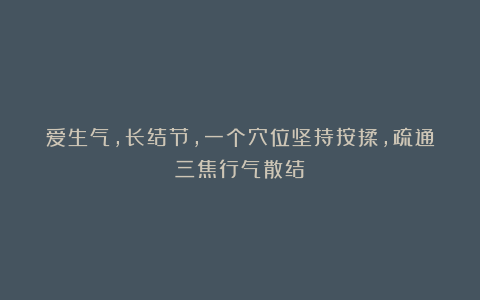 爱生气，长结节，一个穴位坚持按揉，疏通三焦行气散结